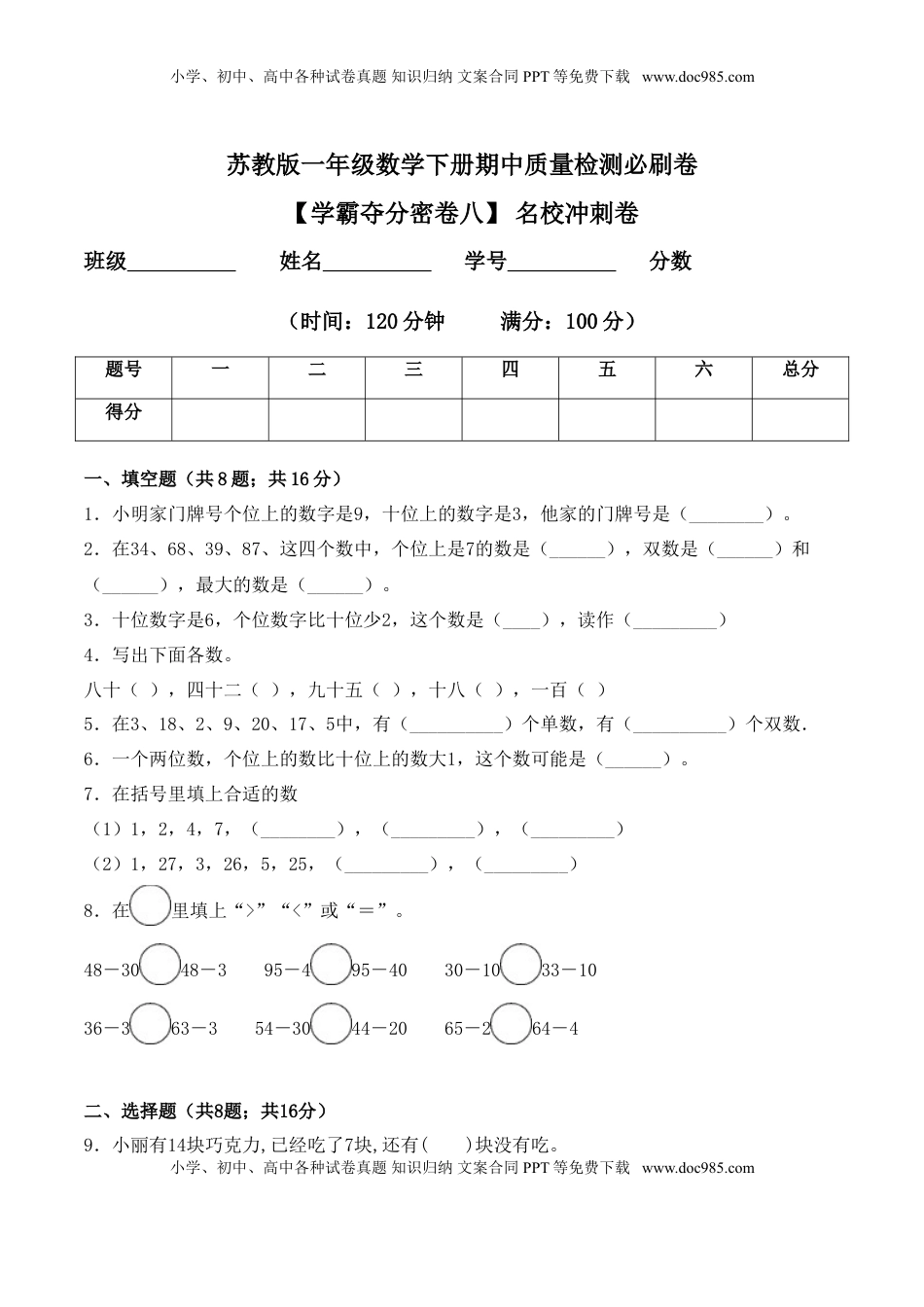 小学、初中、高中各种试卷真题 知识归纳 文案合同 PPT 等免费下载 www.doc985.com

苏教版一年级数学下册期中质量检测必刷卷

【学霸夺分密卷八】 名校冲刺卷

班级__________ 姓名__________ 学号__________ 分数

（时间：120 分钟 满分：100 分）

| 题号 | 一 | 二 | 三 | 四 | 五 | 六 | 总分 |
|---|---|---|---|---|---|---|---|
| 得分 | | | | | | | |

一、填空题（共 8 题；共 16 分）

1．小明家门牌号个位上的数字是9，十位上的数字是3，他家的门牌号是（________）。

2．在34、68、39、87、这四个数中，个位上是7的数是（______），双数是（______）和（______），最大的数是（______）。

3．十位数字是6，个位数字比十位少2，这个数是（____），读作（_________）

4．写出下面各数。

八十（ ），四十二（ ），九十五（ ），十八（ ），一百（ ）

5．在3、18、2、9、20、17、5中，有（__________）个单数，有（__________）个双数.

6．一个两位数，个位上的数比十位上的数大1，这个数可能是（______）。

7．在括号里填上合适的数

（1）1，2，4，7，（________），（_________），（_________）

（2）1，27，3，26，5，25，（_________），（_________）

8．在○里填上“>”“<”或“＝”。

48－30○48－3 95－4○95－40 30－10○33－10

36－3○63－3 54－30○44－20 65－2○64－4

二、选择题（共8题；共16分）

9．小丽有14块巧克力,已经吃了7块,还有( )块没有吃。

小学、初中、高中各种试卷真题 知识归纳 文案合同 PPT 等免费下载 www.doc985.com